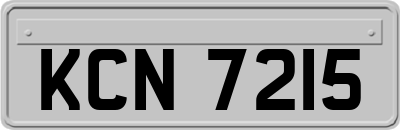 KCN 7215